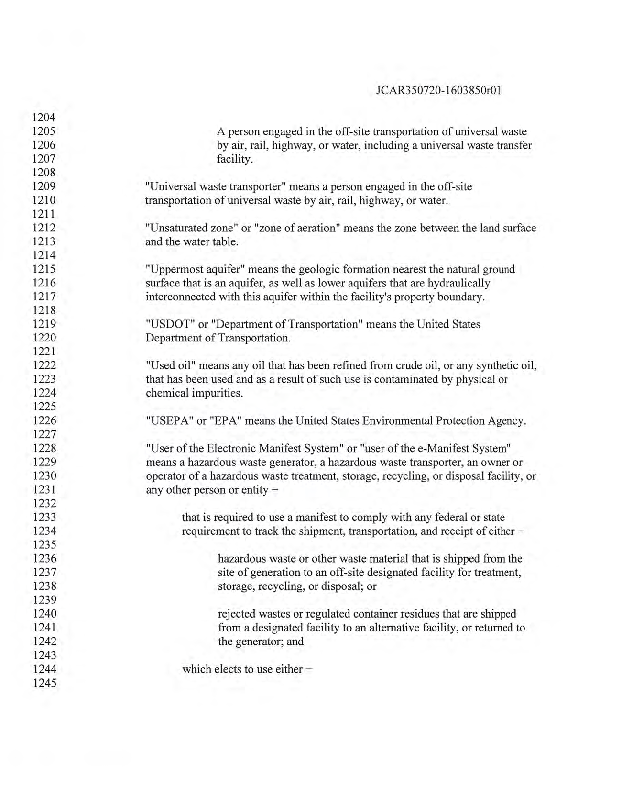 JCAR350720-1603850r01

1204
1205 A person engaged in the off-site transportation of universal waste
1206 by air, rail, highway, or water, including a universal waste transfer
1207 facility.
1208
1209 "Universal waste transporter" means a person engaged in the off-site
1210 transportation of universal waste by air, rail, highway, or water.
1211
1212 "Unsaturated zone" or "zone of aeration" means the zone between the land surface
1213 and the water table.
1214
1215 "Uppermost aquifer" means the geologic formation nearest the natural ground
1216 surface that is an aquifer, as well as lower aquifers that are hydraulically
1217 interconnected with this aquifer within the facility's property boundary.
1218
1219 "USDOT" or "Department of Transportation" means the United States
1220 Department of Transportation.
1221
1222 "Used oil" means any oil that has been refined from crude oil, or any synthetic oil,
1223 that has been used and as a result of such use is contaminated by physical or
1224 chemical impurities.
1225
1226 "USEPA" or "EPA" means the United States Environmental Protection Agency.
1227
1228 "User of the Electronic Manifest System" or "user of the e-Manifest System"
1229 means a hazardous waste generator, a hazardous waste transporter, an owner or
1230 operator of a hazardous waste treatment, storage, recycling, or disposal facility, or
1231 any other person or entity –
1232
1233 that is required to use a manifest to comply with any federal or state
1234 requirement to track the shipment, transportation, and receipt of either –
1235
1236 hazardous waste or other waste material that is shipped from the
1237 site of generation to an off-site designated facility for treatment,
1238 storage, recycling, or disposal; or
1239
1240 rejected wastes or regulated container residues that are shipped
1241 from a designated facility to an alternative facility, or returned to
1242 the generator; and
1243
1244 which elects to use either –
1245